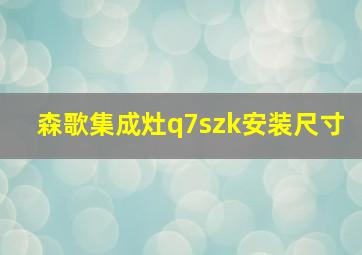 森歌集成灶q7szk安装尺寸